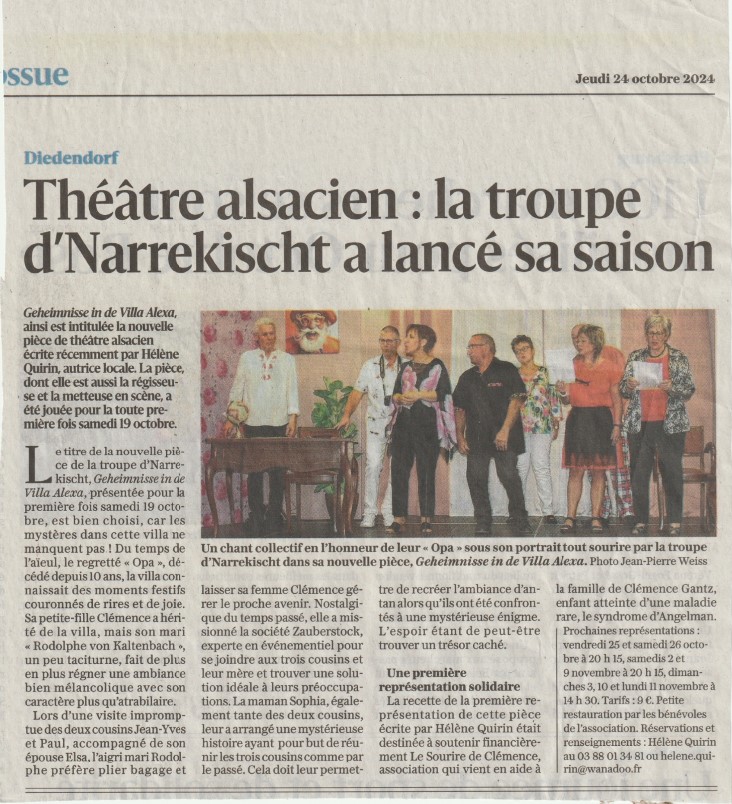 ossue

Jeudi 24 octobre 2024

Diedendorf

Théâtre alsacien : la troupe d'Narrekischt a lancé sa saison

Geheimnisse in de Villa Alexa, ainsi est intitulée la nouvelle pièce de théâtre alsacien écrite récemment par Hélène Quirin, autrice locale. La pièce, dont elle est aussi la régisseuse et la metteuse en scène, a été jouée pour la toute première fois samedi 19 octobre.

Un chant collectif en l'honneur de leur « Opa » sous son portrait tout sourire par la troupe d'Narrekischt dans sa nouvelle pièce, Geheimnisse in de Villa Alexa. Photo Jean-Pierre Weiss

Le titre de la nouvelle pièce de la troupe d'Narrekischt, Geheimnisse in de Villa Alexa, présentée pour la première fois samedi 19 octobre, est bien choisi, car les mystères dans cette villa ne manquent pas ! Du temps de l'aïeul, le regretté « Opa », décédé depuis 10 ans, la villa connaissait des moments festifs couronnés de rires et de joie. Sa petite-fille Clémence a hérité de la villa, mais son mari « Rodolphe von Kaltenbach », un peu taciturne, fait de plus en plus régner une ambiance bien mélancolique avec son caractère plus qu'atrabilaire.

Lors d'une visite impromptue des deux cousins Jean-Yves et Paul, accompagné de son épouse Elsa, l'aigri mari Rodolphe préfère plier bagage et laisser sa femme Clémence gérer le proche avenir. Nostalgique du temps passé, elle a missionné la société Zauberstock, experte en événementiel pour se joindre aux trois cousins et leur mère et trouver une solution idéale à leurs préoccupations. La maman Sophia, également tante des deux cousins, leur a arrangé une mystérieuse histoire ayant pour but de réunir les trois cousins comme par le passé. Cela doit leur permettre de recréer l'ambiance d'antan alors qu'ils ont été confrontés à une mystérieuse énigme. L'espoir étant de peut-être trouver un trésor caché.

Une première représentation solidaire

La recette de la première représentation de cette pièce écrite par Hélène Quirin était destinée à soutenir financièrement Le Sourire de Clémence, association qui vient en aide à la famille de Clémence Gantz, enfant atteinte d'une maladie rare, le syndrome d'Angelman.

Prochaines représentations : vendredi 25 et samedi 26 octobre à 20 h 15, samedis 2 et 9 novembre à 20 h 15, dimanches 3, 10 et lundi 11 novembre à 14 h 30. Tarifs : 9 €. Petite restauration par les bénévoles de l'association. Réservations et renseignements : Hélène Quirin au 03 88 01 34 81 ou helene.quirin@wanadoo.fr